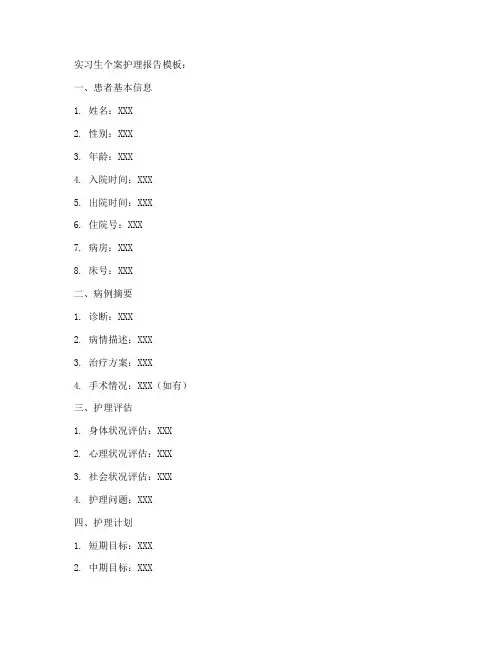 实习生个案护理报告模板：

一、患者基本信息

1. 姓名：XXX

2. 性别：XXX

3. 年龄：XXX

4. 入院时间：XXX

5. 出院时间：XXX

6. 住院号：XXX

7. 病房：XXX

8. 床号：XXX

二、病例摘要

1. 诊断：XXX

2. 病情描述：XXX

3. 治疗方案：XXX

4. 手术情况：XXX（如有）

三、护理评估

1. 身体状况评估：XXX

2. 心理状况评估：XXX

3. 社会状况评估：XXX

4. 护理问题：XXX

四、护理计划

1. 短期目标：XXX

2. 中期目标：XXX